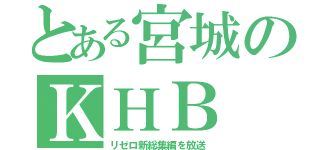 とある宮城の
KHB
リゼロ新総集編を放送